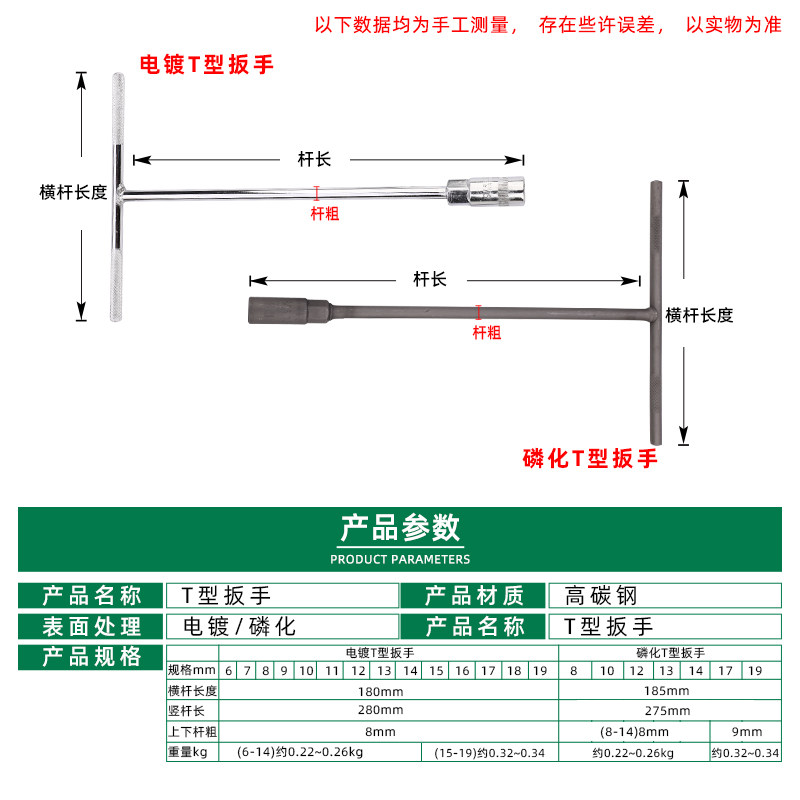 以下数据均为手工测量， 存在些许误差， 以实物为准

电镀T型扳手

横杆长度

杆长

杆粗

杆长

杆粗

横杆长度

磷化T型扳手

产品参数

PRODUCT PARAMETERS

产品名称 T型扳手 产品材质 高碳钢

表面处理 电镀/磷化 产品名称 T型扳手

产品规格

| | 电镀T型扳手 | | | | | | | | | | | | | | 磷化T型扳手 | | | | | | |
|---|---|---|---|---|---|---|---|---|---|---|---|---|---|---|---|---|---|---|---|---|---|
| 规格mm | 6 | 7 | 8 | 9 | 10 | 11 | 12 | 13 | 14 | 15 | 16 | 17 | 18 | 19 | 8 | 10 | 12 | 13 | 14 | 17 | 19 |
| 横杆长度 | 180mm | | | | | | | | | | | | | | 185mm | | | | | | |
| 竖杆长 | 280mm | | | | | | | | | | | | | | 275mm | | | | | | |
| 上下杆粗 | 8mm | | | | | | | | | | | | | | (8-14)8mm | | | | | 9mm | |
| 重量kg | (6-14)约0.22~0.26kg | | | | | | | | | (15-19)约0.32~0.34 | | | | | 约0.22~0.26kg | | | | | 约0.32~0.34 | |